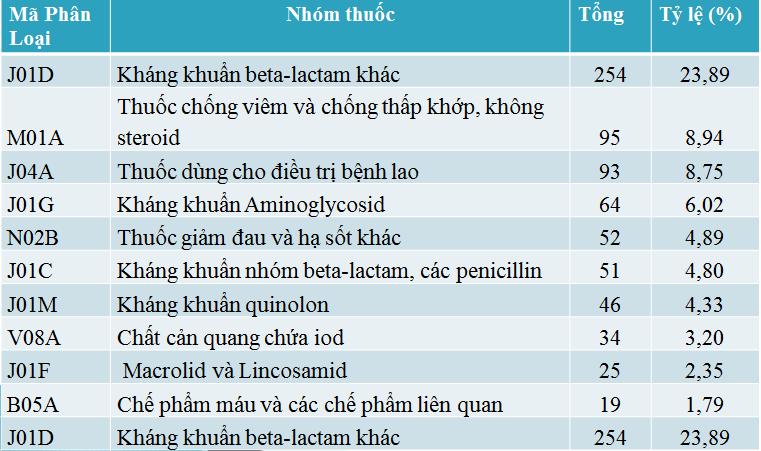 | Mã Phân Loại | Nhóm thuốc | Tổng | Tỷ lệ (%) |
|---|---|---|---|
| J01D | Kháng khuẩn beta-lactam khác | 254 | 23,89 |
| M01A | Thuốc chống viêm và chống thấp khớp, không steroid | 95 | 8,94 |
| J04A | Thuốc dùng cho điều trị bệnh lao | 93 | 8,75 |
| J01G | Kháng khuẩn Aminoglycosid | 64 | 6,02 |
| N02B | Thuốc giảm đau và hạ sốt khác | 52 | 4,89 |
| J01C | Kháng khuẩn nhóm beta-lactam, các penicillin | 51 | 4,80 |
| J01M | Kháng khuẩn quinolon | 46 | 4,33 |
| V08A | Chất cản quang chứa iod | 34 | 3,20 |
| J01F | Macrolid và Lincosamid | 25 | 2,35 |
| B05A | Chế phẩm máu và các chế phẩm liên quan | 19 | 1,79 |
| J01D | Kháng khuẩn beta-lactam khác | 254 | 23,89 |